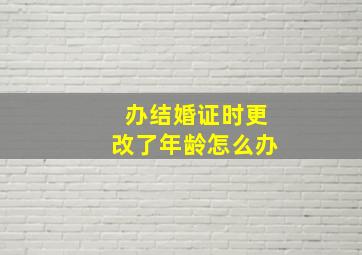 办结婚证时更改了年龄怎么办